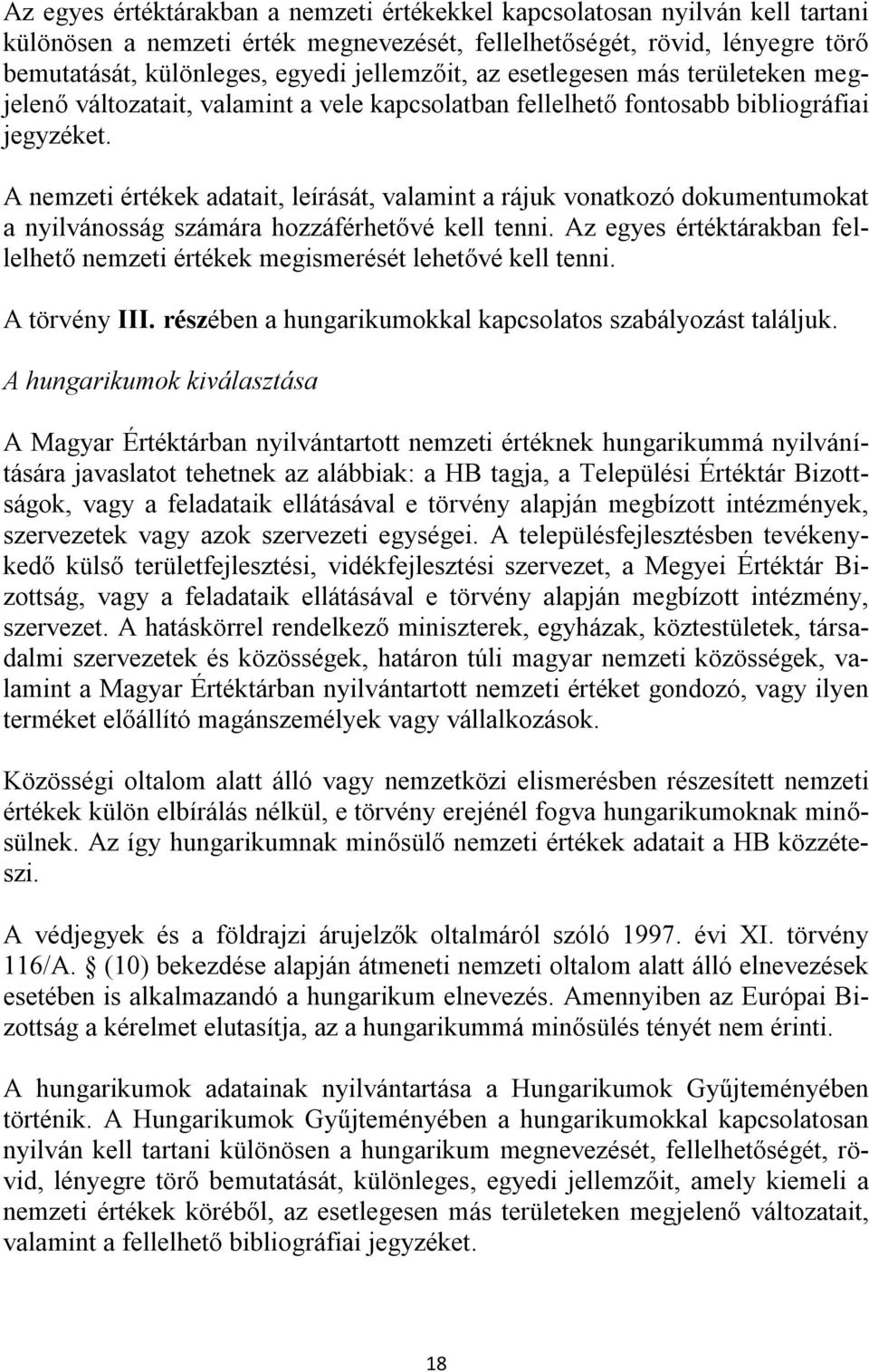 Az egyes értéktárakban a nemzeti értékekkel kapcsolatosan nyilván kell tartani különösen a nemzeti érték megnevezését, fellelhetőségét, rövid, lényegre törő bemutatását, különleges, egyedi jellemzőit, az esetlegesen más területeken megjelenő változatait, valamint a vele kapcsolatban fellelhető fontosabb bibliográfiai jegyzéket.

A nemzeti értékek adatait, leírását, valamint a rájuk vonatkozó dokumentumokat a nyilvánosság számára hozzáférhetővé kell tenni. Az egyes értéktárakban fellelhető nemzeti értékek megismerését lehetővé kell tenni.

A törvény III. részében a hungarikumokkal kapcsolatos szabályozást találjuk.

A hungarikumok kiválasztása

A Magyar Értéktárban nyilvántartott nemzeti értéknek hungarikummá nyilvánítására javaslatot tehetnek az alábbiak: a HB tagja, a Települési Értéktár Bizottságok, vagy a feladataik ellátásával e törvény alapján megbízott intézmények, szervezetek vagy azok szervezeti egységei. A településfejlesztésben tevékenykedő külső területfejlesztési, vidékfejlesztési szervezet, a Megyei Értéktár Bizottság, vagy a feladataik ellátásával e törvény alapján megbízott intézmény, szervezet. A hatáskörrel rendelkező miniszterek, egyházak, köztestületek, társadalmi szervezetek és közösségek, határon túli magyar nemzeti közösségek, valamint a Magyar Értéktárban nyilvántartott nemzeti értéket gondozó, vagy ilyen terméket előállító magánszemélyek vagy vállalkozások.

Közösségi oltalom alatt álló vagy nemzetközi elismerésben részesített nemzeti értékek külön elbírálás nélkül, e törvény erejénél fogva hungarikumoknak minősülnek. Az így hungarikumnak minősülő nemzeti értékek adatait a HB közzéteszi.

A védjegyek és a földrajzi árujelzők oltalmáról szóló 1997. évi XI. törvény 116/A. § (10) bekezdése alapján átmeneti nemzeti oltalom alatt álló elnevezések esetében is alkalmazandó a hungarikum elnevezés. Amennyiben az Európai Bizottság a kérelmet elutasítja, az a hungarikummá minősülés tényét nem érinti.

A hungarikumok adatainak nyilvántartása a Hungarikumok Gyűjteményében történik. A Hungarikumok Gyűjteményében a hungarikumokkal kapcsolatosan nyilván kell tartani különösen a hungarikum megnevezését, fellelhetőségét, rövid, lényegre törő bemutatását, különleges, egyedi jellemzőit, amely kiemeli a nemzeti értékek köréből, az esetlegesen más területeken megjelenő változatait, valamint a fellelhető bibliográfiai jegyzéket.

18